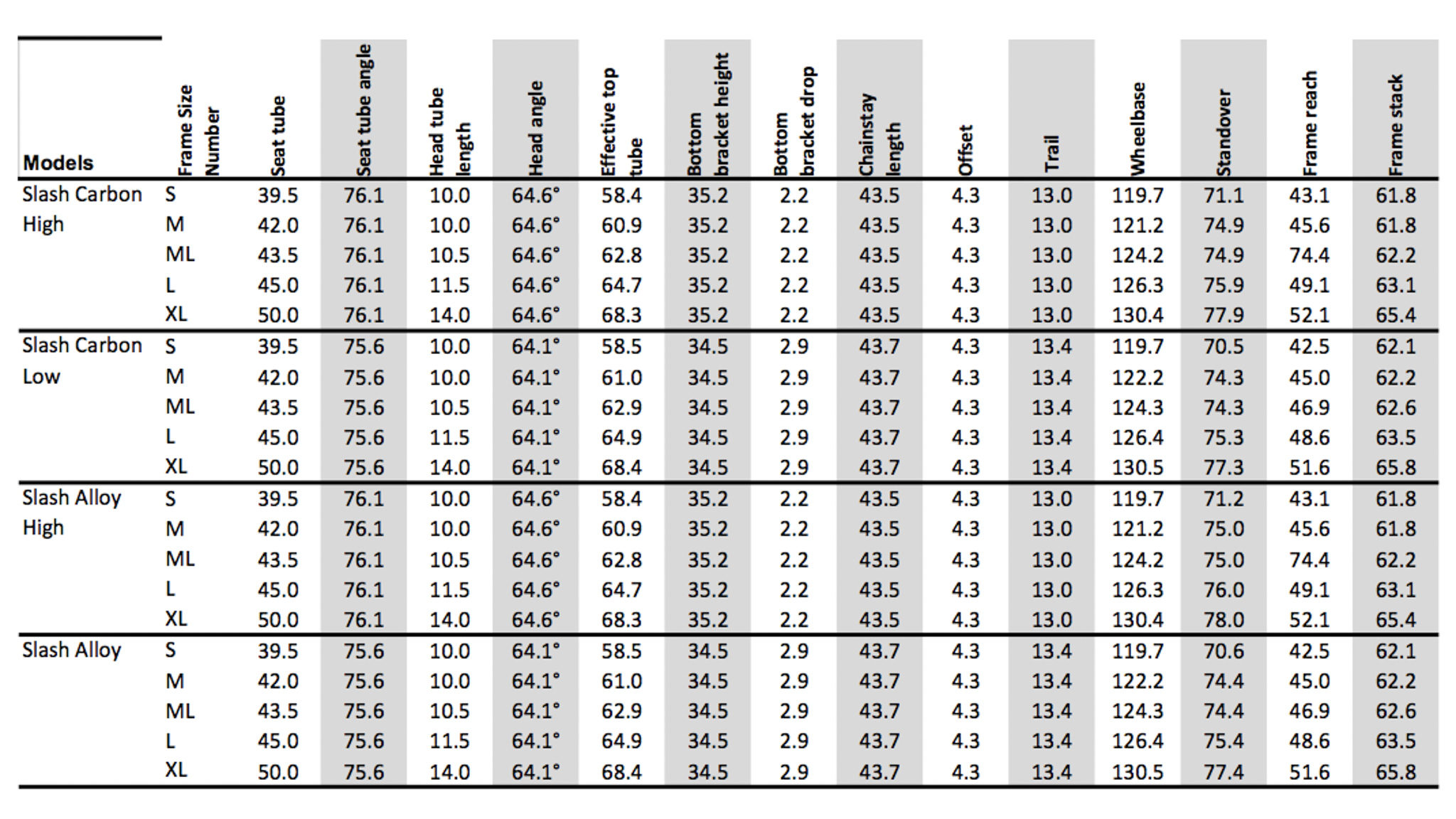 | Models | Frame Size Number | Seat tube | Seat tube angle | Head tube length | Head angle | Effective top tube | Bottom bracket height | Bottom bracket drop | Chainstay length | Offset | Trail | Wheelbase | Standover | Frame reach | Frame stack |
|---|---|---|---|---|---|---|---|---|---|---|---|---|---|---|---|
| Slash Carbon High | S | 39.5 | 76.1 | 10.0 | 64.6° | 58.4 | 35.2 | 2.2 | 43.5 | 4.3 | 13.0 | 119.7 | 71.1 | 43.1 | 61.8 |
| | M | 42.0 | 76.1 | 10.0 | 64.6° | 60.9 | 35.2 | 2.2 | 43.5 | 4.3 | 13.0 | 121.2 | 74.9 | 45.6 | 61.8 |
| | ML | 43.5 | 76.1 | 10.5 | 64.6° | 62.8 | 35.2 | 2.2 | 43.5 | 4.3 | 13.0 | 124.2 | 74.9 | 74.4 | 62.2 |
| | L | 45.0 | 76.1 | 11.5 | 64.6° | 64.7 | 35.2 | 2.2 | 43.5 | 4.3 | 13.0 | 126.3 | 75.9 | 49.1 | 63.1 |
| | XL | 50.0 | 76.1 | 14.0 | 64.6° | 68.3 | 35.2 | 2.2 | 43.5 | 4.3 | 13.0 | 130.4 | 77.9 | 52.1 | 65.4 |
| Slash Carbon Low | S | 39.5 | 75.6 | 10.0 | 64.1° | 58.5 | 34.5 | 2.9 | 43.7 | 4.3 | 13.4 | 119.7 | 70.5 | 42.5 | 62.1 |
| | M | 42.0 | 75.6 | 10.0 | 64.1° | 61.0 | 34.5 | 2.9 | 43.7 | 4.3 | 13.4 | 122.2 | 74.3 | 45.0 | 62.2 |
| | ML | 43.5 | 75.6 | 10.5 | 64.1° | 62.9 | 34.5 | 2.9 | 43.7 | 4.3 | 13.4 | 124.3 | 74.3 | 46.9 | 62.6 |
| | L | 45.0 | 75.6 | 11.5 | 64.1° | 64.9 | 34.5 | 2.9 | 43.7 | 4.3 | 13.4 | 126.4 | 75.3 | 48.6 | 63.5 |
| | XL | 50.0 | 75.6 | 14.0 | 64.1° | 68.4 | 34.5 | 2.9 | 43.7 | 4.3 | 13.4 | 130.5 | 77.3 | 51.6 | 65.8 |
| Slash Alloy High | S | 39.5 | 76.1 | 10.0 | 64.6° | 58.4 | 35.2 | 2.2 | 43.5 | 4.3 | 13.0 | 119.7 | 71.2 | 43.1 | 61.8 |
| | M | 42.0 | 76.1 | 10.0 | 64.6° | 60.9 | 35.2 | 2.2 | 43.5 | 4.3 | 13.0 | 121.2 | 75.0 | 45.6 | 61.8 |
| | ML | 43.5 | 76.1 | 10.5 | 64.6° | 62.8 | 35.2 | 2.2 | 43.5 | 4.3 | 13.0 | 124.2 | 75.0 | 74.4 | 62.2 |
| | L | 45.0 | 76.1 | 11.5 | 64.6° | 64.7 | 35.2 | 2.2 | 43.5 | 4.3 | 13.0 | 126.3 | 76.0 | 49.1 | 63.1 |
| | XL | 50.0 | 76.1 | 14.0 | 64.6° | 68.3 | 35.2 | 2.2 | 43.5 | 4.3 | 13.0 | 130.4 | 78.0 | 52.1 | 65.4 |
| Slash Alloy | S | 39.5 | 75.6 | 10.0 | 64.1° | 58.5 | 34.5 | 2.9 | 43.7 | 4.3 | 13.4 | 119.7 | 70.6 | 42.5 | 62.1 |
| | M | 42.0 | 75.6 | 10.0 | 64.1° | 61.0 | 34.5 | 2.9 | 43.7 | 4.3 | 13.4 | 122.2 | 74.4 | 45.0 | 62.2 |
| | ML | 43.5 | 75.6 | 10.5 | 64.1° | 62.9 | 34.5 | 2.9 | 43.7 | 4.3 | 13.4 | 124.3 | 74.4 | 46.9 | 62.6 |
| | L | 45.0 | 75.6 | 11.5 | 64.1° | 64.9 | 34.5 | 2.9 | 43.7 | 4.3 | 13.4 | 126.4 | 75.4 | 48.6 | 63.5 |
| | XL | 50.0 | 75.6 | 14.0 | 64.1° | 68.4 | 34.5 | 2.9 | 43.7 | 4.3 | 13.4 | 130.5 | 77.4 | 51.6 | 65.8 |